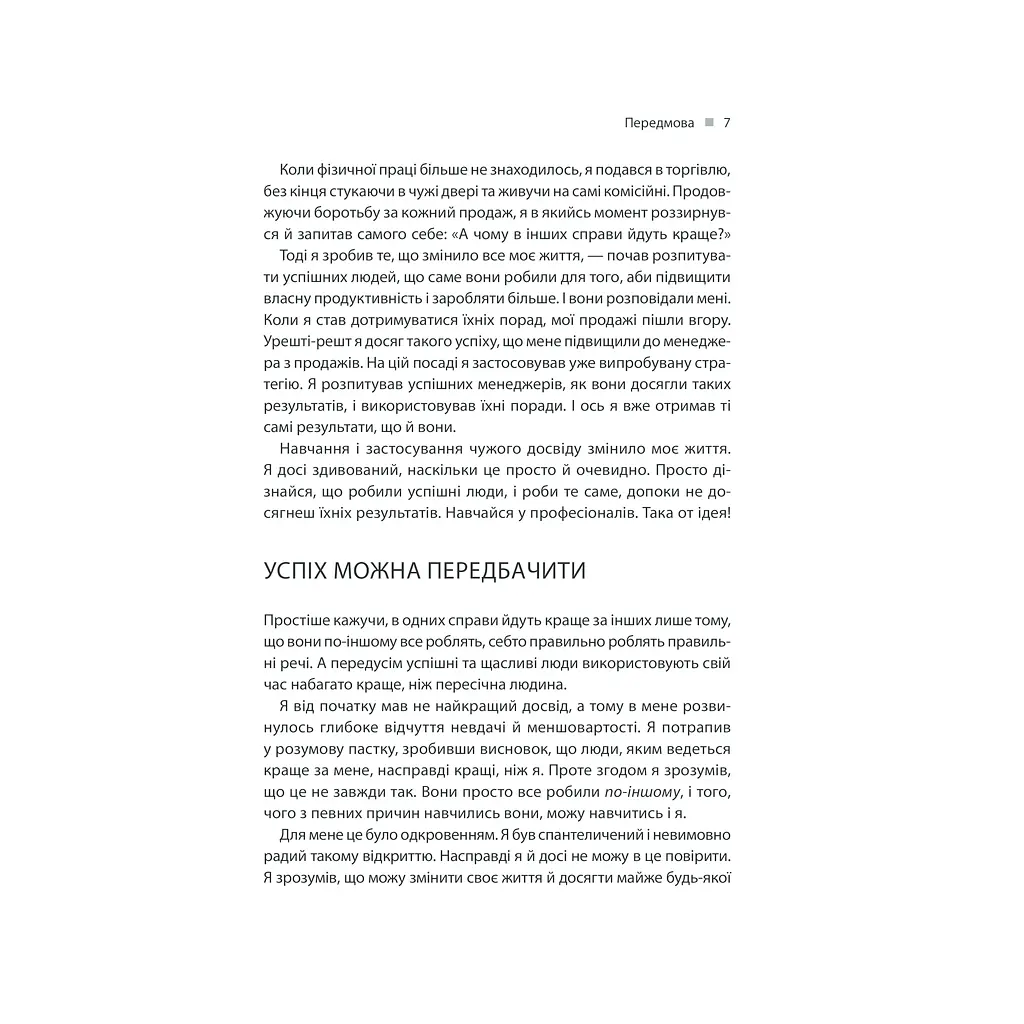 Передмова ■ 7

Коли фізичної праці більше не знаходилось, я подався в торгівлю, без кінця стукаючи в чужі двері та живучи на самі комісійні. Продовжуючи боротьбу за кожний продаж, я в якийсь момент роззирнувся й запитав самого себе: «А чому в інших справи йдуть краще?»

Тоді я зробив те, що змінило все моє життя, — почав розпитувати успішних людей, що саме вони робили для того, аби підвищити власну продуктивність і заробляти більше. І вони розповідали мені. Коли я став дотримуватися їхніх порад, мої продажі пішли вгору. Урешті-решт я досяг такого успіху, що мене підвищили до менеджера з продажів. На цій посаді я застосовував уже випробувану стратегію. Я розпитував успішних менеджерів, як вони досягли таких результатів, і використовував їхні поради. І ось я вже отримав ті самі результати, що й вони.

Навчання і застосування чужого досвіду змінило моє життя. Я досі здивований, наскільки це просто й очевидно. Просто дізнайся, що робили успішні люди, і роби те саме, допоки не досягнеш їхніх результатів. Навчайся у професіоналів. Така от ідея!

УСПІХ МОЖНА ПЕРЕДБАЧИТИ

Простіше кажучи, в одних справи йдуть краще за інших лише тому, що вони по-іншому все роблять, себто правильно роблять правильні речі. А передусім успішні та щасливі люди використовують свій час набагато краще, ніж пересічна людина.

Я від початку мав не найкращий досвід, а тому в мене розвинулось глибоке відчуття невдачі й меншовартості. Я потрапив у розумову пастку, зробивши висновок, що люди, яким ведеться краще за мене, насправді кращі, ніж я. Проте згодом я зрозумів, що це не завжди так. Вони просто все робили по-іншому, і того, чого з певних причин навчились вони, можу навчитись і я.

Для мене це було одкровенням. Я був спантеличений і невимовно радий такому відкриттю. Насправді я й досі не можу в це повірити. Я зрозумів, що можу змінити своє життя й досягти майже будь-якої